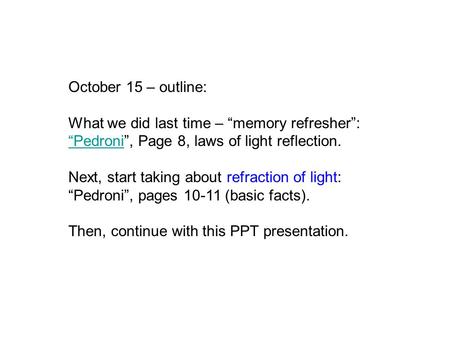 October 15 – outline:

What we did last time – “memory refresher”: “Pedroni”, Page 8, laws of light reflection.

Next, start taking about refraction of light: “Pedroni”, pages 10-11 (basic facts).

Then, continue with this PPT presentation.